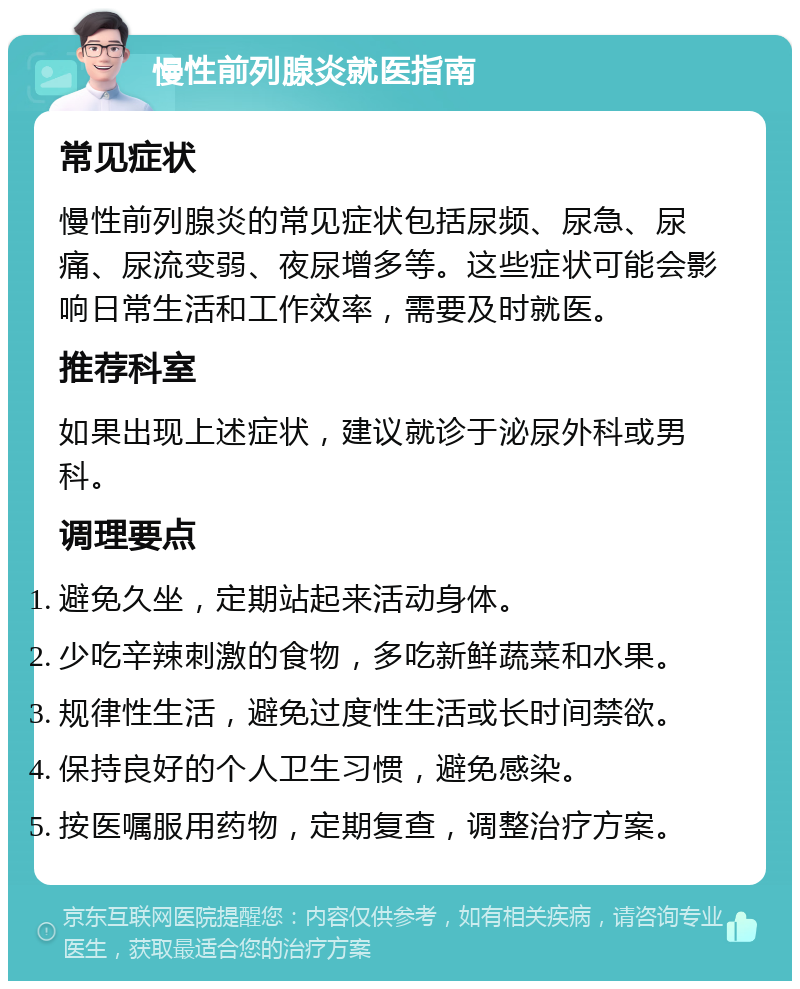 慢性前列腺炎就医指南

常见症状

慢性前列腺炎的常见症状包括尿频、尿急、尿痛、尿流变弱、夜尿增多等。这些症状可能会影响日常生活和工作效率，需要及时就医。

推荐科室

如果出现上述症状，建议就诊于泌尿外科或男科。

调理要点

1. 避免久坐，定期站起来活动身体。
2. 少吃辛辣刺激的食物，多吃新鲜蔬菜和水果。
3. 规律性生活，避免过度性生活或长时间禁欲。
4. 保持良好的个人卫生习惯，避免感染。
5. 按医嘱服用药物，定期复查，调整治疗方案。

京东互联网医院提醒您：内容仅供参考，如有相关疾病，请咨询专业医生，获取最适合您的治疗方案